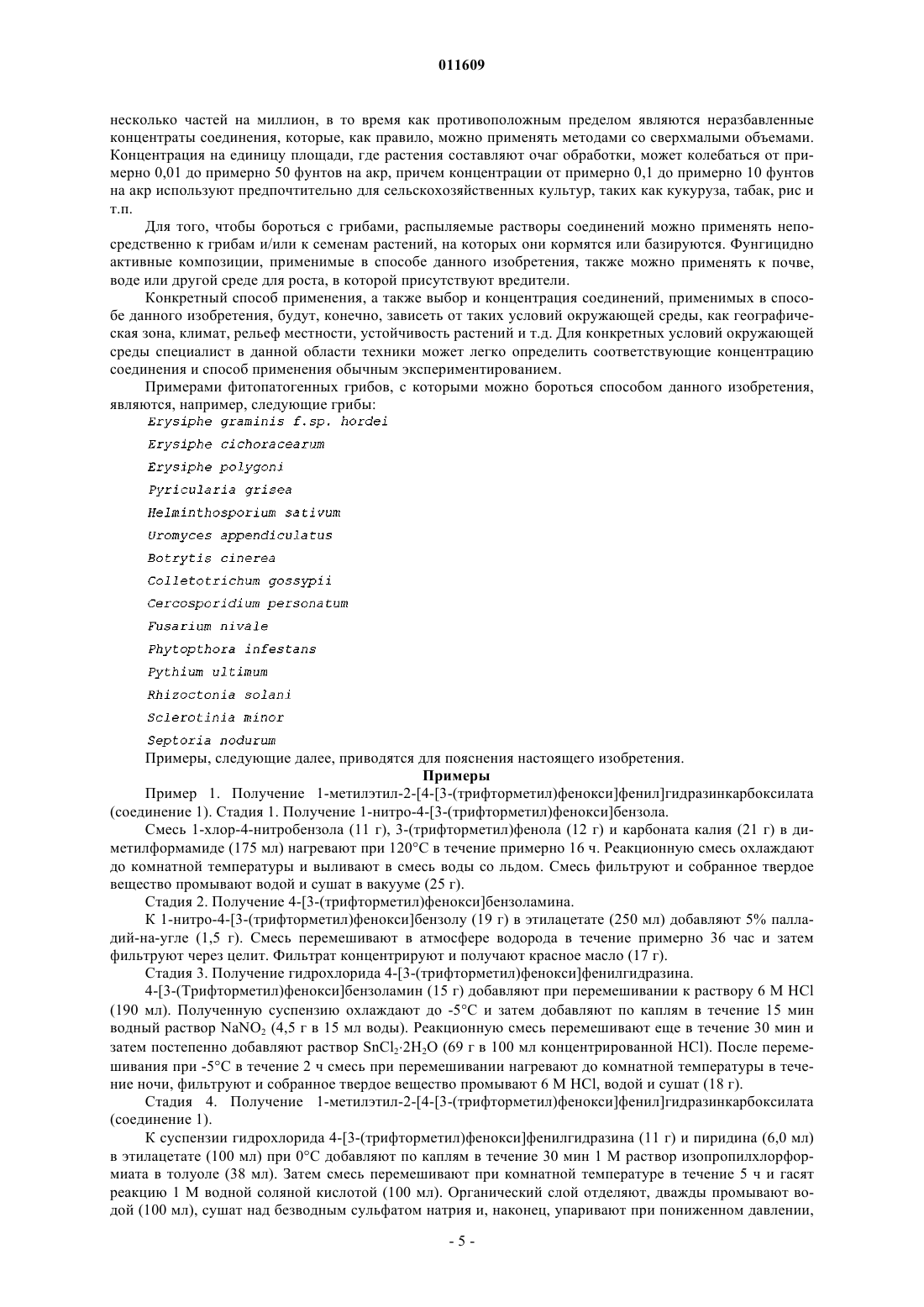 011609

несколько частей на миллион, в то время как противоположным пределом являются неразбавленные концентраты соединения, которые, как правило, можно применять методами со сверхмалыми объемами. Концентрация на единицу площади, где растения составляют очаг обработки, может колебаться от примерно 0,01 до примерно 50 фунтов на акр, причем концентрации от примерно 0,1 до примерно 10 фунтов на акр используют предпочтительно для сельскохозяйственных культур, таких как кукуруза, табак, рис и т.п.

Для того, чтобы бороться с грибами, распыляемые растворы соединений можно применять непосредственно к грибам и/или к семенам растений, на которых они кормятся или базируются. Фунгицидно активные композиции, применимые в способе данного изобретения, также можно применять к почве, воде или другой среде для роста, в которой присутствуют вредители.

Конкретный способ применения, а также выбор и концентрация соединений, применимых в способе данного изобретения, будут, конечно, зависеть от таких условий окружающей среды, как географическая зона, климат, рельеф местности, устойчивость растений и т.д. Для конкретных условий окружающей среды специалист в данной области техники может легко определить соответствующие концентрацию соединения и способ применения обычным экспериментированием.

Примерами фитопатогенных грибов, с которыми можно бороться способом данного изобретения, являются, например, следующие грибы:
Erysiphe graminis f.sp. hordei
Erysiphe cichoracearum
Erysiphe polygoni
Pyricularia grisea
Helminthosporium sativum
Uromyces appendiculatus
Botrytis cinerea
Colletotrichum gossypii
Cercosporidium personatum
Fusarium nivale
Phytopthora infestans
Pythium ultimum
Rhizoctonia solani
Sclerotinia minor
Septoria nodurum
Примеры, следующие далее, приводятся для пояснения настоящего изобретения.

Примеры

Пример 1. Получение 1-метилэтил-2-[4-[3-(трифторметил)фенокси]фенил]гидразинкарбоксилата (соединение 1). Стадия 1. Получение 1-нитро-4-[3-(трифторметил)фенокси]бензола.

Смесь 1-хлор-4-нитробензола (11 г), 3-(трифторметил)фенола (12 г) и карбоната калия (21 г) в диметилформамиде (175 мл) нагревают при 120°C в течение примерно 16 ч. Реакционную смесь охлаждают до комнатной температуры и выливают в смесь воды со льдом. Смесь фильтруют и собранное твердое вещество промывают водой и сушат в вакууме (25 г).

Стадия 2. Получение 4-[3-(трифторметил)фенокси]бензоламина.

К 1-нитро-4-[3-(трифторметил)фенокси]бензолу (19 г) в этилацетате (250 мл) добавляют 5% палладий-на-угле (1,5 г). Смесь перемешивают в атмосфере водорода в течение примерно 36 час и затем фильтруют через целит. Фильтрат концентрируют и получают красное масло (17 г).

Стадия 3. Получение гидрохлорида 4-[3-(трифторметил)фенокси]фенилгидразина.

4-[3-(Трифторметил)фенокси]бензоламин (15 г) добавляют при перемешивании к раствору 6 М HCl (190 мл). Полученную суспензию охлаждают до -5°C и затем добавляют по каплям в течение 15 мин водный раствор $NaNO_2$ (4,5 г в 15 мл воды). Реакционную смесь перемешивают еще в течение 30 мин и затем постепенно добавляют раствор $SnCl_2 \cdot 2H_2O$ (69 г в 100 мл концентрированной HCl). После перемешивания при -5°C в течение 2 ч смесь при перемешивании нагревают до комнатной температуры в течение ночи, фильтруют и собранное твердое вещество промывают 6 М HCl, водой и сушат (18 г).

Стадия 4. Получение 1-метилэтил-2-[4-[3-(трифторметил)фенокси]фенил]гидразинкарбоксилата (соединение 1).

К суспензии гидрохлорида 4-[3-(трифторметил)фенокси]фенилгидразина (11 г) и пиридина (6,0 мл) в этилацетате (100 мл) при 0°C добавляют по каплям в течение 30 мин 1 М раствор изопропилхлорформиата в толуоле (38 мл). Затем смесь перемешивают при комнатной температуре в течение 5 ч и гасят реакцию 1 М водной соляной кислотой (100 мл). Органический слой отделяют, дважды промывают водой (100 мл), сушат над безводным сульфатом натрия и, наконец, упаривают при пониженном давлении,

- 5 -